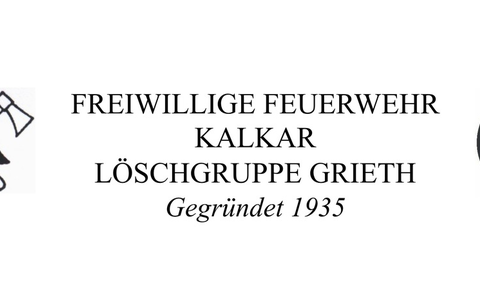 FREIWILLIGE FEUERWEHR
KALKAR
LÖSCHGRUPPE GRIETH
Gegründet 1935